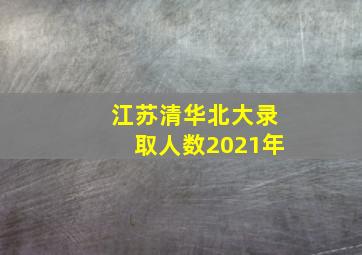 江苏清华北大录取人数2021年